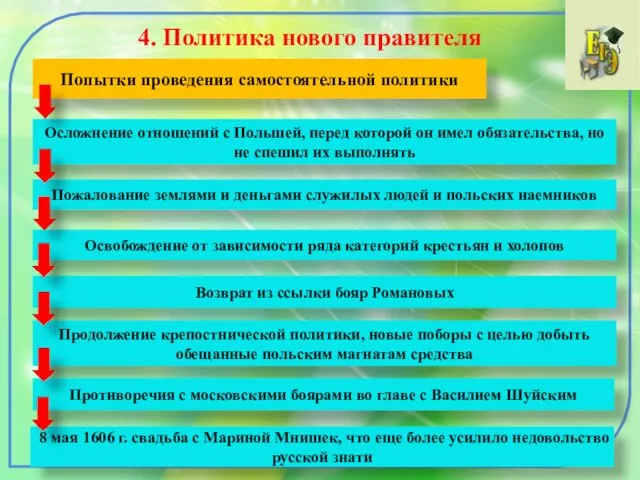 4. Политика нового правителя

ЕГЭ

Попытки проведения самостоятельной политики

Осложнение отношений с Польшей, перед которой он имел обязательства, но не спешил их выполнять

Пожалование землями и деньгами служилых людей и польских наемников

Освобождение от зависимости ряда категорий крестьян и холопов

Возврат из ссылки бояр Романовых

Продолжение крепостнической политики, новые поборы с целью добыть обещанные польским магнатам средства

Противоречия с московскими боярами во главе с Василием Шуйским

8 мая 1606 г. свадьба с Мариной Мнишек, что еще более усилило недовольство русской знати